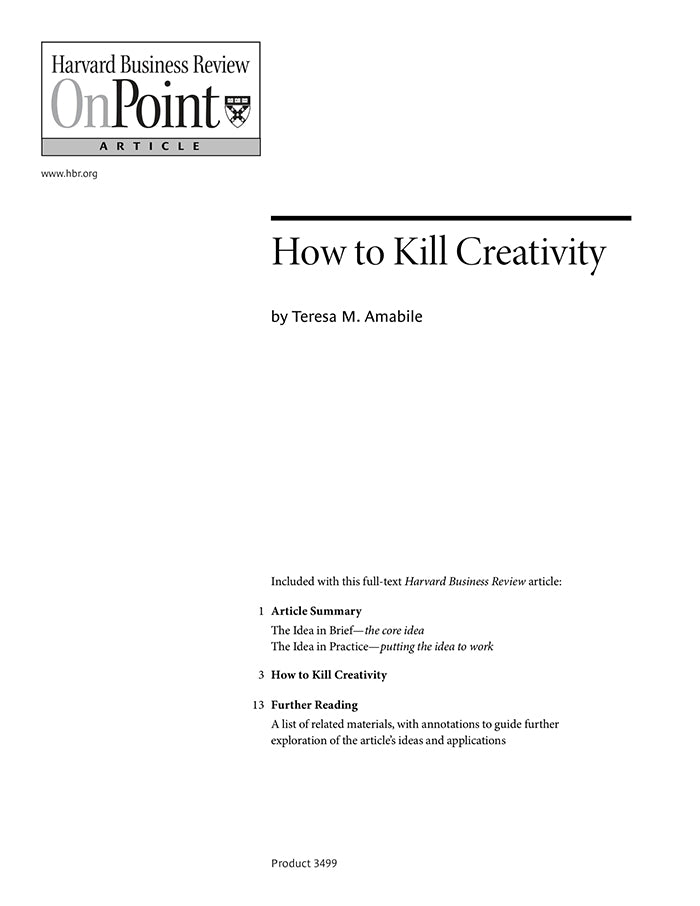 Harvard Business Review
OnPoint
ARTICLE

www.hbr.org

How to Kill Creativity

by Teresa M. Amabile

Included with this full-text Harvard Business Review article:

1 Article Summary
The Idea in Brief—the core idea
The Idea in Practice—putting the idea to work

3 How to Kill Creativity

13 Further Reading
A list of related materials, with annotations to guide further exploration of the article's ideas and applications

Product 3499